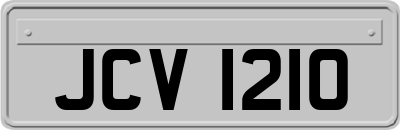 JCV 1210